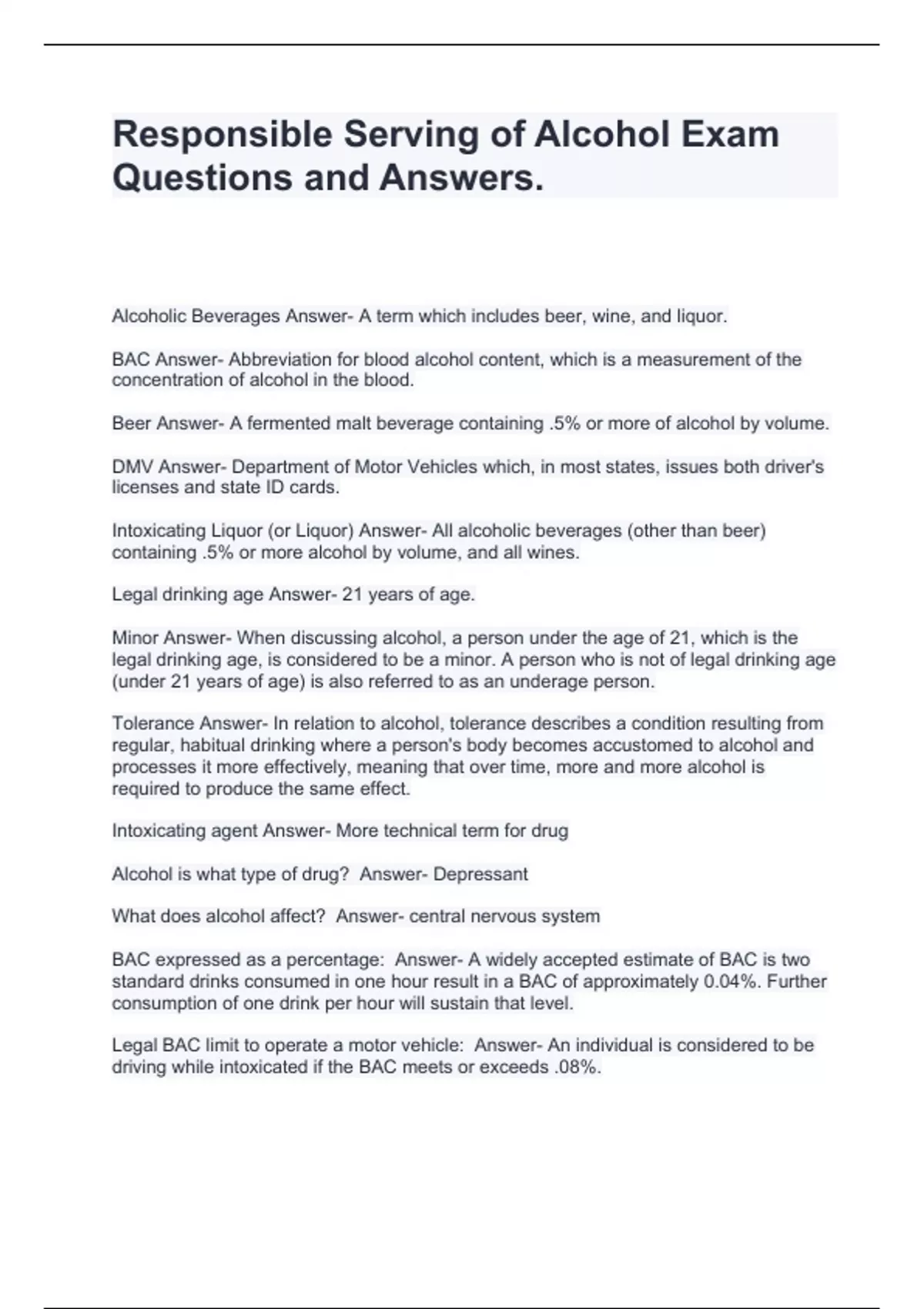 Responsible Serving of Alcohol Exam Questions and Answers.

Alcoholic Beverages Answer- A term which includes beer, wine, and liquor.

BAC Answer- Abbreviation for blood alcohol content, which is a measurement of the concentration of alcohol in the blood.

Beer Answer- A fermented malt beverage containing .5% or more of alcohol by volume.

DMV Answer- Department of Motor Vehicles which, in most states, issues both driver's licenses and state ID cards.

Intoxicating Liquor (or Liquor) Answer- All alcoholic beverages (other than beer) containing .5% or more alcohol by volume, and all wines.

Legal drinking age Answer- 21 years of age.

Minor Answer- When discussing alcohol, a person under the age of 21, which is the legal drinking age, is considered to be a minor. A person who is not of legal drinking age (under 21 years of age) is also referred to as an underage person.

Tolerance Answer- In relation to alcohol, tolerance describes a condition resulting from regular, habitual drinking where a person's body becomes accustomed to alcohol and processes it more effectively, meaning that over time, more and more alcohol is required to produce the same effect.

Intoxicating agent Answer- More technical term for drug

Alcohol is what type of drug? Answer- Depressant

What does alcohol affect? Answer- central nervous system

BAC expressed as a percentage: Answer- A widely accepted estimate of BAC is two standard drinks consumed in one hour result in a BAC of approximately 0.04%. Further consumption of one drink per hour will sustain that level.

Legal BAC limit to operate a motor vehicle: Answer- An individual is considered to be driving while intoxicated if the BAC meets or exceeds .08%.